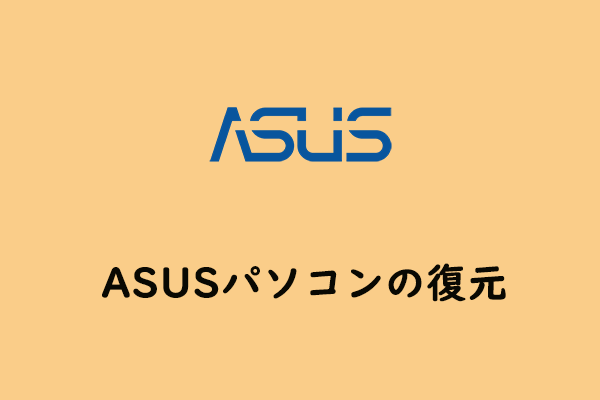 ASUS

ASUSパソコンの復元